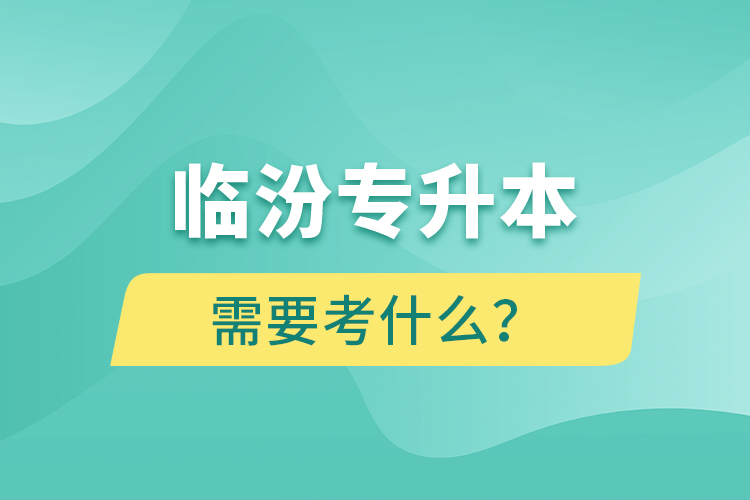 临汾专升本

需要考什么?